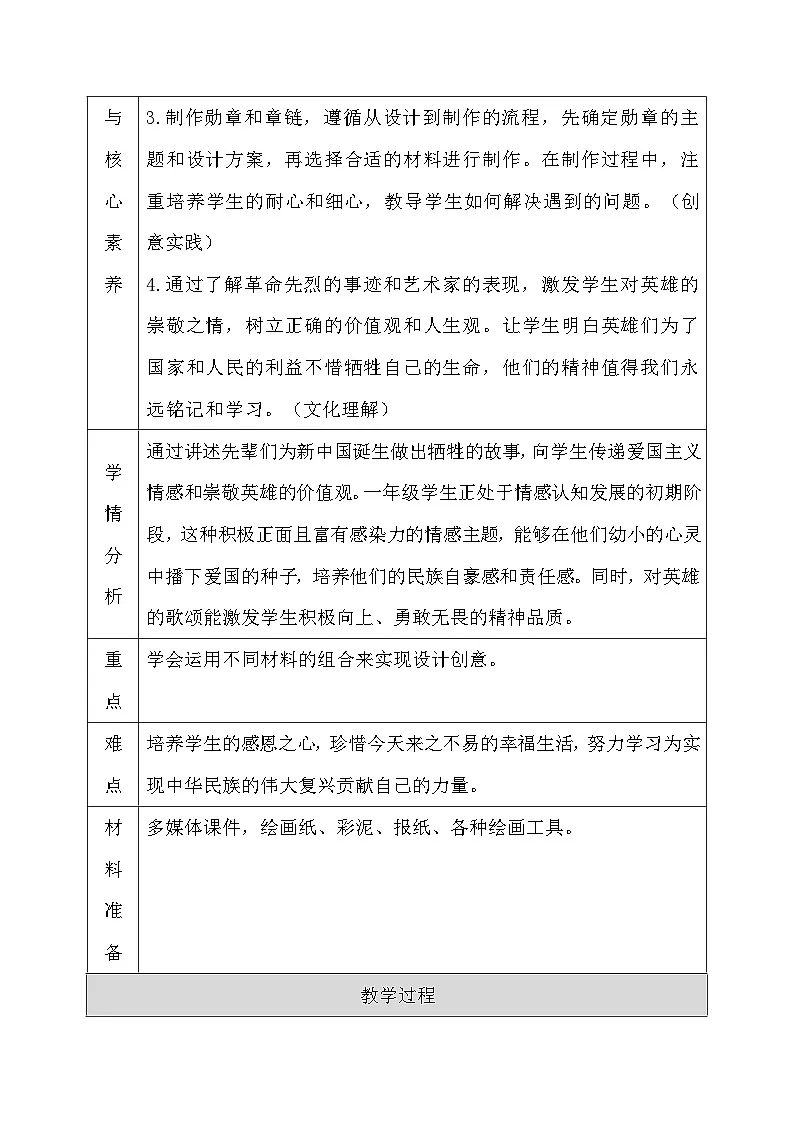 | 与核心素养 | 3.制作勋章和章链，遵循从设计到制作的流程，先确定勋章的主题和设计方案，再选择合适的材料进行制作。在制作过程中，注重培养学生的耐心和细心，教导学生如何解决遇到的问题。（创意实践）<br>4.通过了解革命先烈的事迹和艺术家的表现，激发学生对英雄的崇敬之情，树立正确的价值观和人生观。让学生明白英雄们为了国家和人民的利益不惜牺牲自己的生命，他们的精神值得我们永远铭记和学习。（文化理解） |
|---|---|
| 学情分析 | 通过讲述先辈们为新中国诞生做出牺牲的故事，向学生传递爱国主义情感和崇敬英雄的价值观。一年级学生正处于情感认知发展的初期阶段，这种积极正面且富有感染力的情感主题，能够在他们幼小的心灵中播下爱国的种子，培养他们的民族自豪感和责任感。同时，对英雄的歌颂能激发学生积极向上、勇敢无畏的精神品质。 |
| 重点 | 学会运用不同材料的组合来实现设计创意。 |
| 难点 | 培养学生的感恩之心，珍惜今天来之不易的幸福生活，努力学习为实现中华民族的伟大复兴贡献自己的力量。 |
| 材料准备 | 多媒体课件，绘画纸、彩泥、报纸、各种绘画工具。 |
| 教学过程 | |